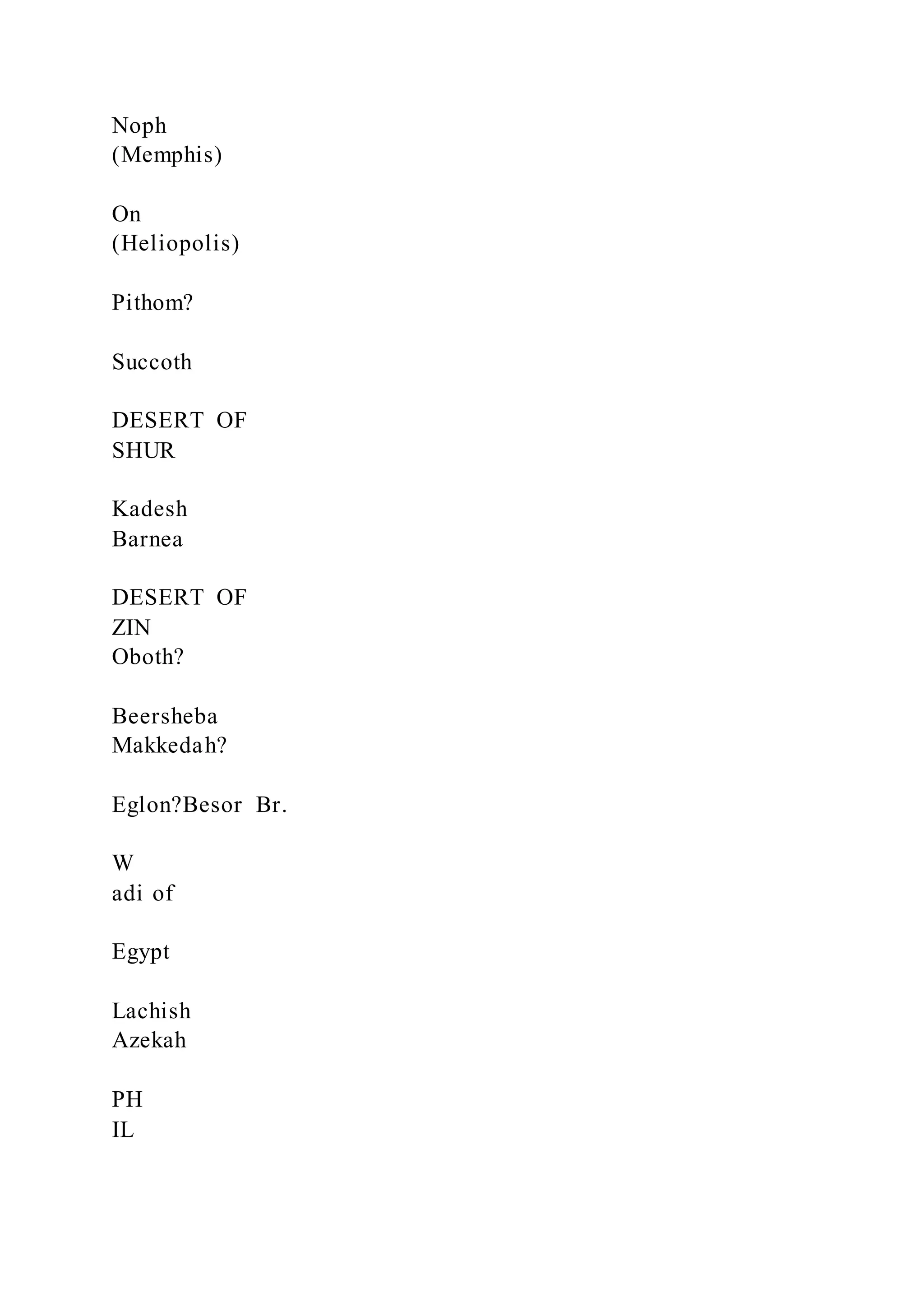 Noph
(Memphis)

On
(Heliopolis)

Pithom?

Succoth

DESERT OF
SHUR

Kadesh
Barnea

DESERT OF
ZIN
Oboth?

Beersheba
Makkedah?

Eglon?Besor Br.

W
adi of

Egypt

Lachish
Azekah

PH
IL